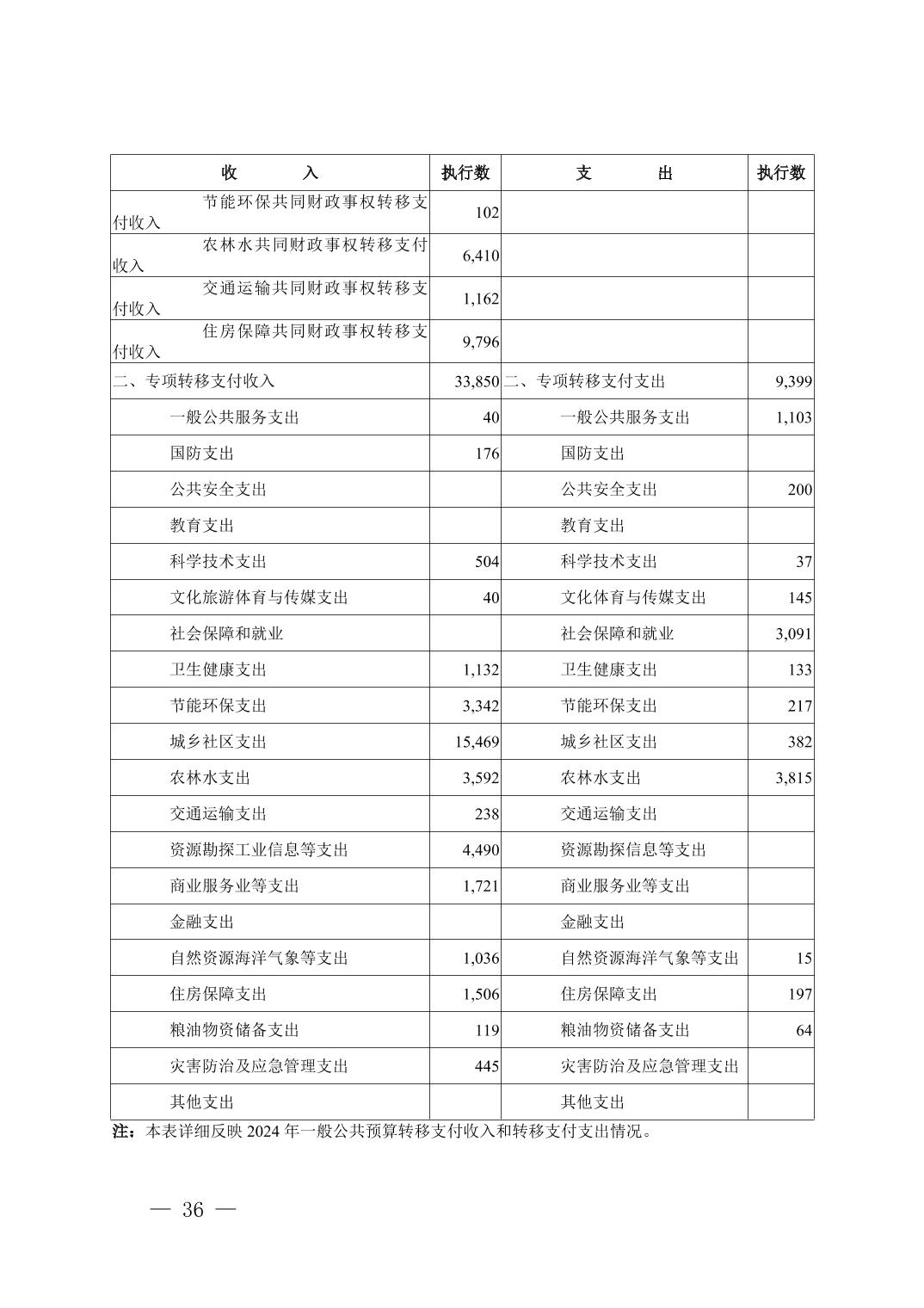 | 收　　入 | 执行数 | 支　　出 | 执行数 |
|---|---|---|---|
| 节能环保共同财政事权转移支付收入 | 102 | | |
| 农林水共同财政事权转移支付收入 | 6,410 | | |
| 交通运输共同财政事权转移支付收入 | 1,162 | | |
| 住房保障共同财政事权转移支付收入 | 9,796 | | |
| 二、专项转移支付收入 | 33,850 | 二、专项转移支付支出 | 9,399 |
| 一般公共服务支出 | 40 | 一般公共服务支出 | 1,103 |
| 国防支出 | 176 | 国防支出 | |
| 公共安全支出 | | 公共安全支出 | 200 |
| 教育支出 | | 教育支出 | |
| 科学技术支出 | 504 | 科学技术支出 | 37 |
| 文化旅游体育与传媒支出 | 40 | 文化体育与传媒支出 | 145 |
| 社会保障和就业 | | 社会保障和就业 | 3,091 |
| 卫生健康支出 | 1,132 | 卫生健康支出 | 133 |
| 节能环保支出 | 3,342 | 节能环保支出 | 217 |
| 城乡社区支出 | 15,469 | 城乡社区支出 | 382 |
| 农林水支出 | 3,592 | 农林水支出 | 3,815 |
| 交通运输支出 | 238 | 交通运输支出 | |
| 资源勘探工业信息等支出 | 4,490 | 资源勘探信息等支出 | |
| 商业服务业等支出 | 1,721 | 商业服务业等支出 | |
| 金融支出 | | 金融支出 | |
| 自然资源海洋气象等支出 | 1,036 | 自然资源海洋气象等支出 | 15 |
| 住房保障支出 | 1,506 | 住房保障支出 | 197 |
| 粮油物资储备支出 | 119 | 粮油物资储备支出 | 64 |
| 灾害防治及应急管理支出 | 445 | 灾害防治及应急管理支出 | |
| 其他支出 | | 其他支出 | |

注：本表详细反映 2024 年一般公共预算转移支付收入和转移支付支出情况。

— 36 —